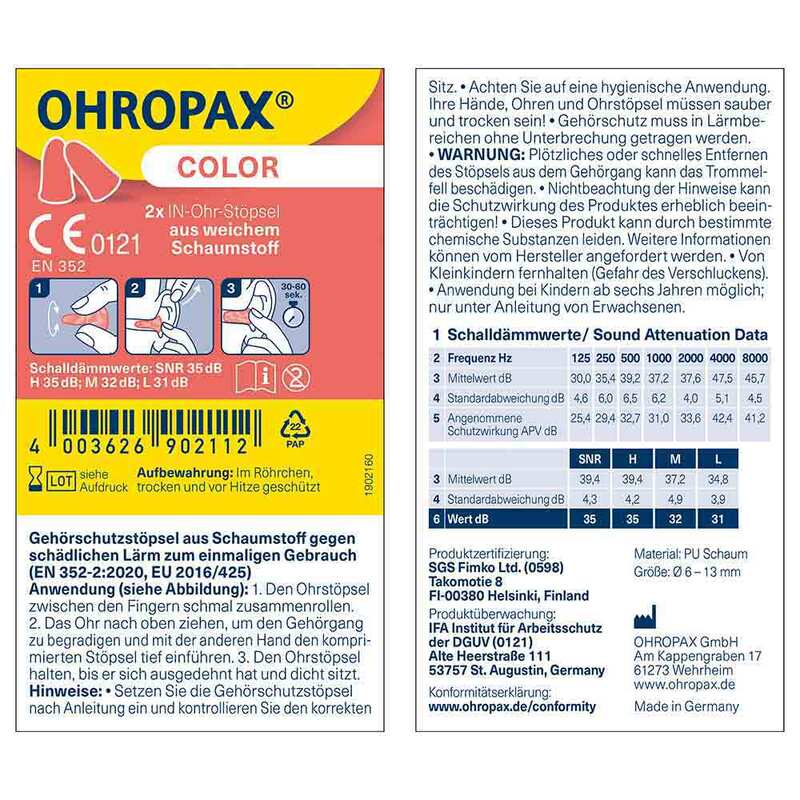 OHROPAX®

COLOR

2x IN-Ohr-Stöpsel aus weichem Schaumstoff

CE 0121
EN 352

1 2 3 30-60 sek.

Schalldämmwerte: SNR 35 dB
H 35 dB; M 32 dB; L 31 dB

4 003626 902112

22 PAP

LOT siehe Aufdruck

Aufbewahrung: Im Röhrchen, trocken und vor Hitze geschützt

1902160

Gehörschutzstöpsel aus Schaumstoff gegen schädlichen Lärm zum einmaligen Gebrauch (EN 352-2:2020, EU 2016/425)
Anwendung (siehe Abbildung): 1. Den Ohrstöpsel zwischen den Fingern schmal zusammenrollen. 2. Das Ohr nach oben ziehen, um den Gehörgang zu begradigen und mit der anderen Hand den komprimierten Stöpsel tief einführen. 3. Den Ohrstöpsel halten, bis er sich ausgedehnt hat und dicht sitzt.
Hinweise: • Setzen Sie die Gehörschutzstöpsel nach Anleitung ein und kontrollieren Sie den korrekten Sitz. • Achten Sie auf eine hygienische Anwendung. Ihre Hände, Ohren und Ohrstöpsel müssen sauber und trocken sein! • Gehörschutz muss in Lärmbereichen ohne Unterbrechung getragen werden.
• WARNUNG: Plötzliches oder schnelles Entfernen des Stöpsels aus dem Gehörgang kann das Trommelfell beschädigen. • Nichtbeachtung der Hinweise kann die Schutzwirkung des Produktes erheblich beeinträchtigen! • Dieses Produkt kann durch bestimmte chemische Substanzen leiden. Weitere Informationen können vom Hersteller angefordert werden. • Von Kleinkindern fernhalten (Gefahr des Verschluckens).
• Anwendung bei Kindern ab sechs Jahren möglich; nur unter Anleitung von Erwachsenen.

1 Schalldämmwerte/ Sound Attenuation Data

| 2 | Frequenz Hz | 125 | 250 | 500 | 1000 | 2000 | 4000 | 8000 |
|---|---|---|---|---|---|---|---|---|
| 3 | Mittelwert dB | 30,0 | 35,4 | 39,2 | 37,2 | 37,6 | 47,5 | 45,7 |
| 4 | Standardabweichung dB | 4,6 | 6,0 | 6,5 | 6,2 | 4,0 | 5,1 | 4,5 |
| 5 | Angenommene Schutzwirkung APV dB | 25,4 | 29,4 | 32,7 | 31,0 | 33,6 | 42,4 | 41,2 |

| | | SNR | H | M | L |
|---|---|---|---|---|---|
| 3 | Mittelwert dB | 39,4 | 39,4 | 37,2 | 34,8 |
| 4 | Standardabweichung dB | 4,3 | 4,2 | 4,9 | 3,9 |
| 6 | Wert dB | 35 | 35 | 32 | 31 |

Produktzertifizierung:
SGS Fimko Ltd. (0598)
Takomotie 8
FI-00380 Helsinki, Finland
Produktüberwachung:
IFA Institut für Arbeitsschutz der DGUV (0121)
Alte Heerstraße 111
53757 St. Augustin, Germany
Konformitätserklärung:
www.ohropax.de/conformity

Material: PU Schaum
Größe: Ø 6 – 13 mm

OHROPAX GmbH
Am Kappengraben 17
61273 Wehrheim
www.ohropax.de
Made in Germany